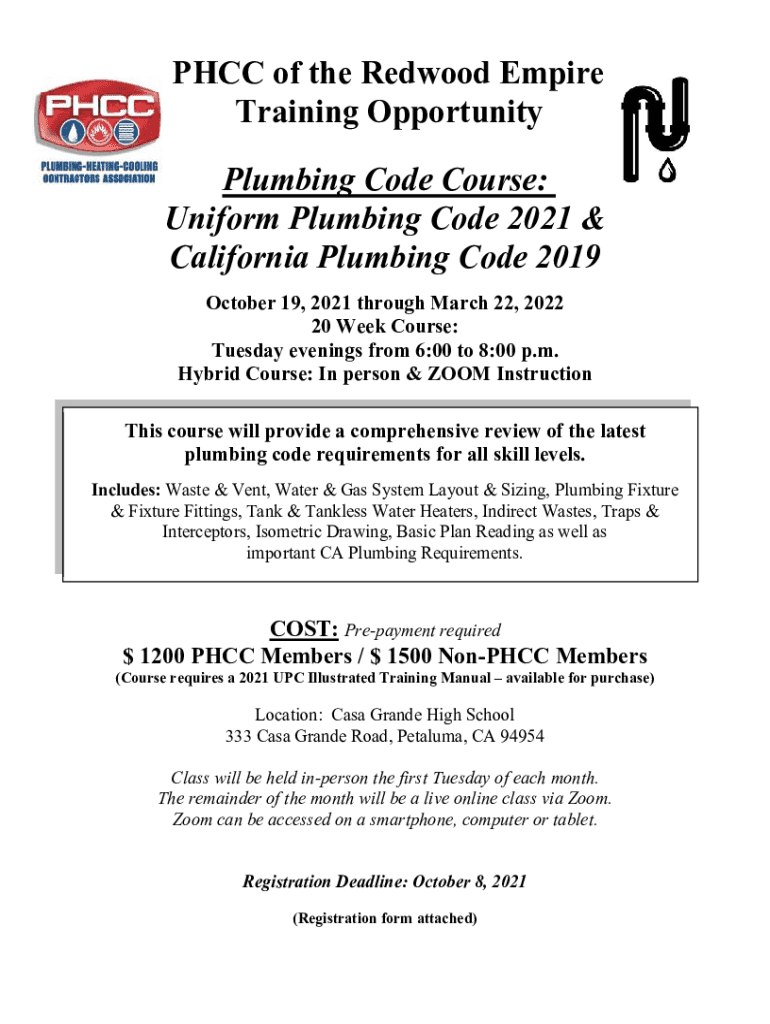 PHCC
PLUMBING-HEATING-COOLING CONTRACTORS ASSOCIATION

PHCC of the Redwood Empire
Training Opportunity

Plumbing Code Course:
Uniform Plumbing Code 2021 &
California Plumbing Code 2019

October 19, 2021 through March 22, 2022
20 Week Course:
Tuesday evenings from 6:00 to 8:00 p.m.
Hybrid Course: In person & ZOOM Instruction

This course will provide a comprehensive review of the latest plumbing code requirements for all skill levels.

Includes: Waste & Vent, Water & Gas System Layout & Sizing, Plumbing Fixture & Fixture Fittings, Tank & Tankless Water Heaters, Indirect Wastes, Traps & Interceptors, Isometric Drawing, Basic Plan Reading as well as important CA Plumbing Requirements.

COST: Pre-payment required
$ 1200 PHCC Members / $ 1500 Non-PHCC Members
(Course requires a 2021 UPC Illustrated Training Manual – available for purchase)

Location: Casa Grande High School
333 Casa Grande Road, Petaluma, CA 94954

Class will be held in-person the first Tuesday of each month.
The remainder of the month will be a live online class via Zoom.
Zoom can be accessed on a smartphone, computer or tablet.

Registration Deadline: October 8, 2021

(Registration form attached)